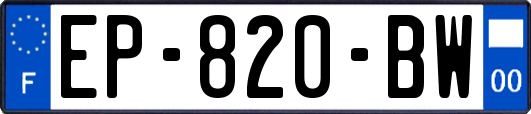 F

EP-820-BW

00